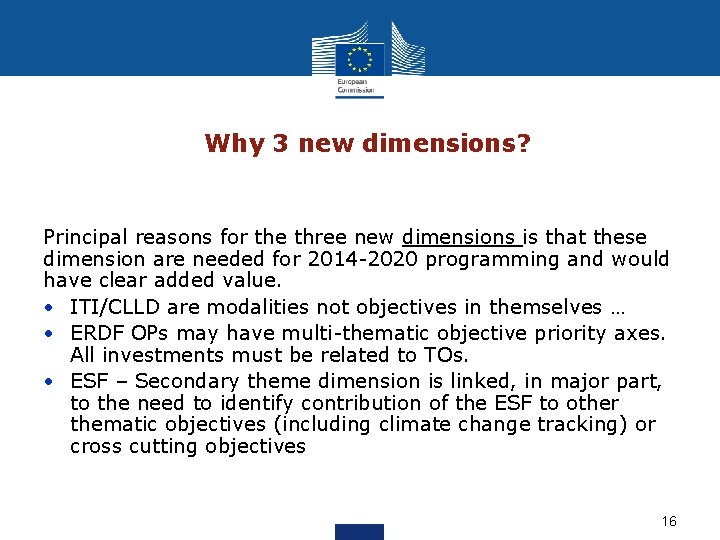 European Commission

Why 3 new dimensions?

Principal reasons for the three new dimensions is that these dimension are needed for 2014-2020 programming and would have clear added value.

• ITI/CLLD are modalities not objectives in themselves …
• ERDF OPs may have multi-thematic objective priority axes. All investments must be related to TOs.
• ESF – Secondary theme dimension is linked, in major part, to the need to identify contribution of the ESF to other thematic objectives (including climate change tracking) or cross cutting objectives

16